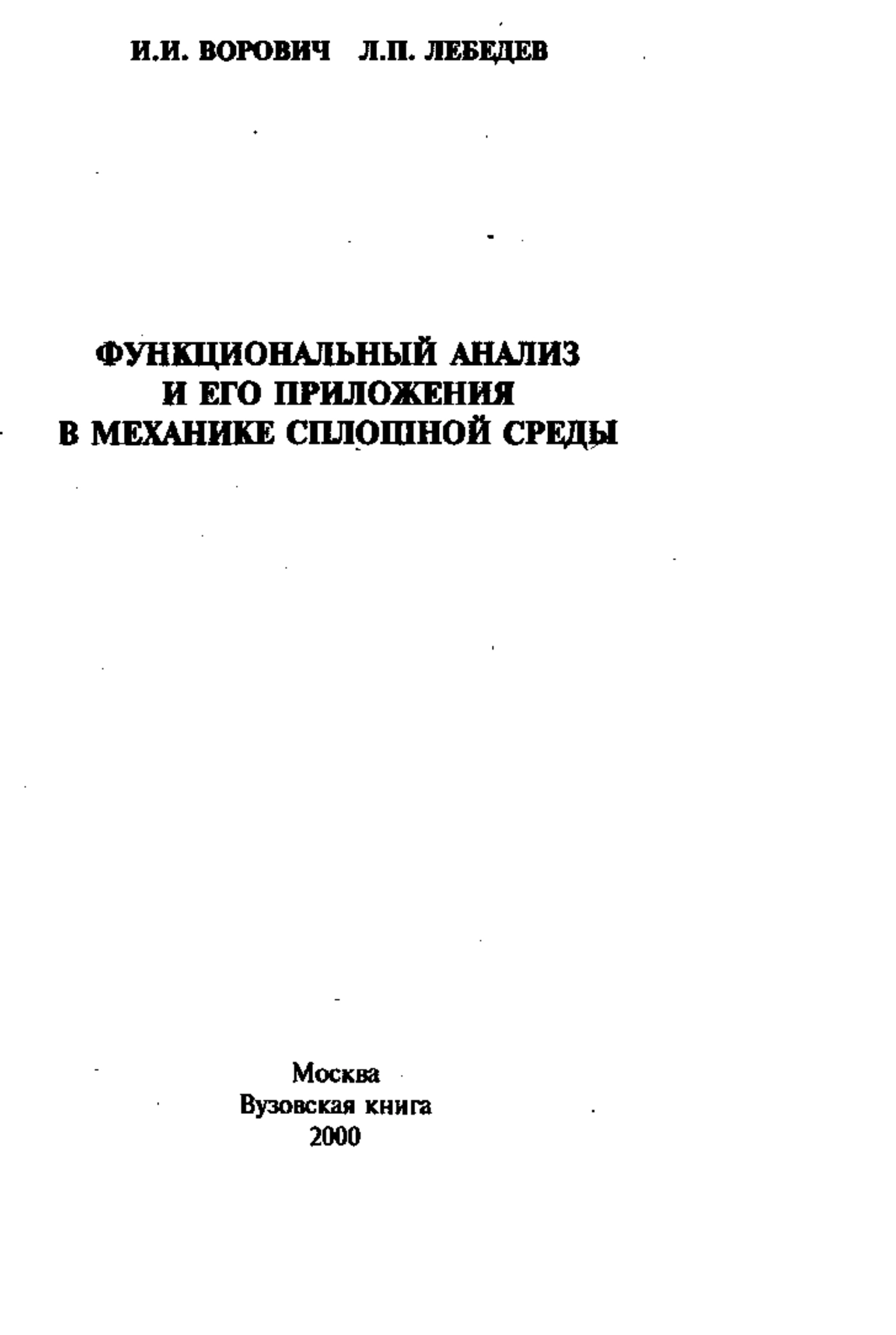 И.И. ВОРОВИЧ Л.П. ЛЕБЕДЕВ

ФУНКЦИОНАЛЬНЫЙ АНАЛИЗ
И ЕГО ПРИЛОЖЕНИЯ
В МЕХАНИКЕ СПЛОШНОЙ СРЕДЫ

Москва
Вузовская книга
2000